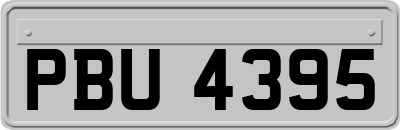 PBU 4395